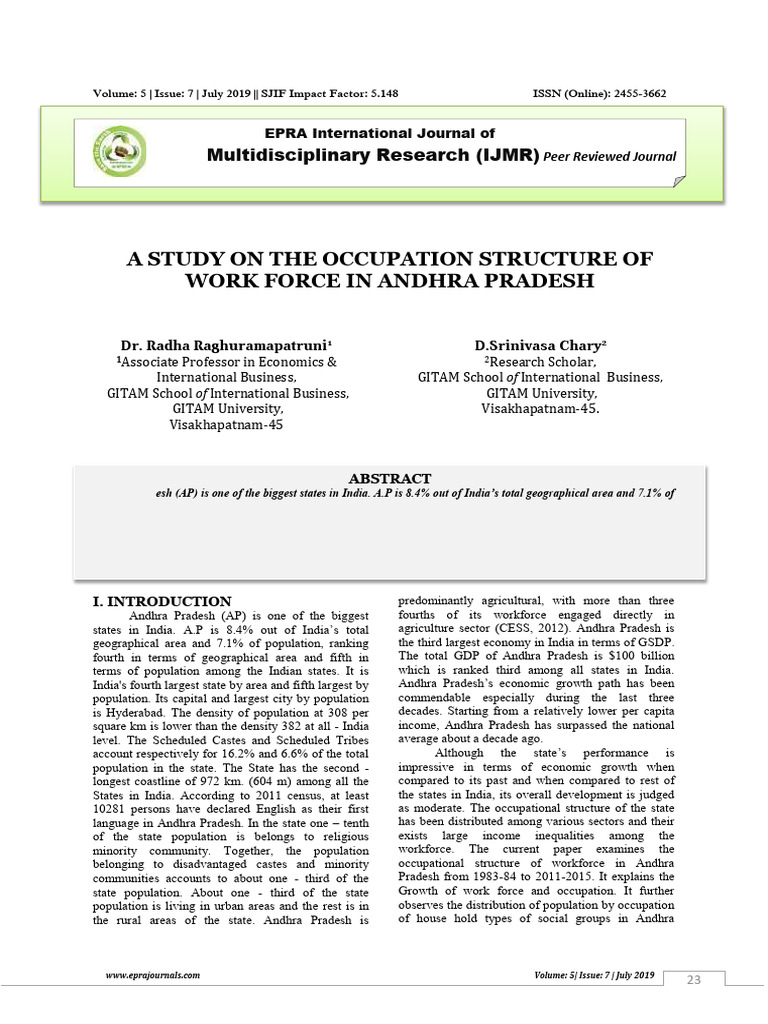 Volume: 5 | Issue: 7 | July 2019 || SJIF Impact Factor: 5.148 ISSN (Online): 2455-3662

EPRA International Journal of
Multidisciplinary Research (IJMR) Peer Reviewed Journal

A STUDY ON THE OCCUPATION STRUCTURE OF WORK FORCE IN ANDHRA PRADESH

Dr. Radha Raghuramapatruni¹
¹Associate Professor in Economics & International Business,
GITAM School of International Business,
GITAM University,
Visakhapatnam-45

D.Srinivasa Chary²
²Research Scholar,
GITAM School of International Business,
GITAM University,
Visakhapatnam-45.

ABSTRACT
esh (AP) is one of the biggest states in India. A.P is 8.4% out of India's total geographical area and 7.1% of

I. INTRODUCTION
Andhra Pradesh (AP) is one of the biggest states in India. A.P is 8.4% out of India's total geographical area and 7.1% of population, ranking fourth in terms of geographical area and fifth in terms of population among the Indian states. It is India's fourth largest state by area and fifth largest by population. Its capital and largest city by population is Hyderabad. The density of population at 308 per square km is lower than the density 382 at all - India level. The Scheduled Castes and Scheduled Tribes account respectively for 16.2% and 6.6% of the total population in the state. The State has the second - longest coastline of 972 km. (604 m) among all the States in India. According to 2011 census, at least 10281 persons have declared English as their first language in Andhra Pradesh. In the state one – tenth of the state population is belongs to religious minority community. Together, the population belonging to disadvantaged castes and minority communities accounts to about one - third of the state population. About one - third of the state population is living in urban areas and the rest is in the rural areas of the state. Andhra Pradesh is predominantly agricultural, with more than three fourths of its workforce engaged directly in agriculture sector (CESS, 2012). Andhra Pradesh is the third largest economy in India in terms of GSDP. The total GDP of Andhra Pradesh is $100 billion which is ranked third among all states in India. Andhra Pradesh's economic growth path has been commendable especially during the last three decades. Starting from a relatively lower per capita income, Andhra Pradesh has surpassed the national average about a decade ago.

Although the state's performance is impressive in terms of economic growth when compared to its past and when compared to rest of the states in India, its overall development is judged as moderate. The occupational structure of the state has been distributed among various sectors and their exists large income inequalities among the workforce. The current paper examines the occupational structure of workforce in Andhra Pradesh from 1983-84 to 2011-2015. It explains the Growth of work force and occupation. It further observes the distribution of population by occupation of house hold types of social groups in Andhra

www.eprajournals.com Volume: 5| Issue: 7 | July 2019 23